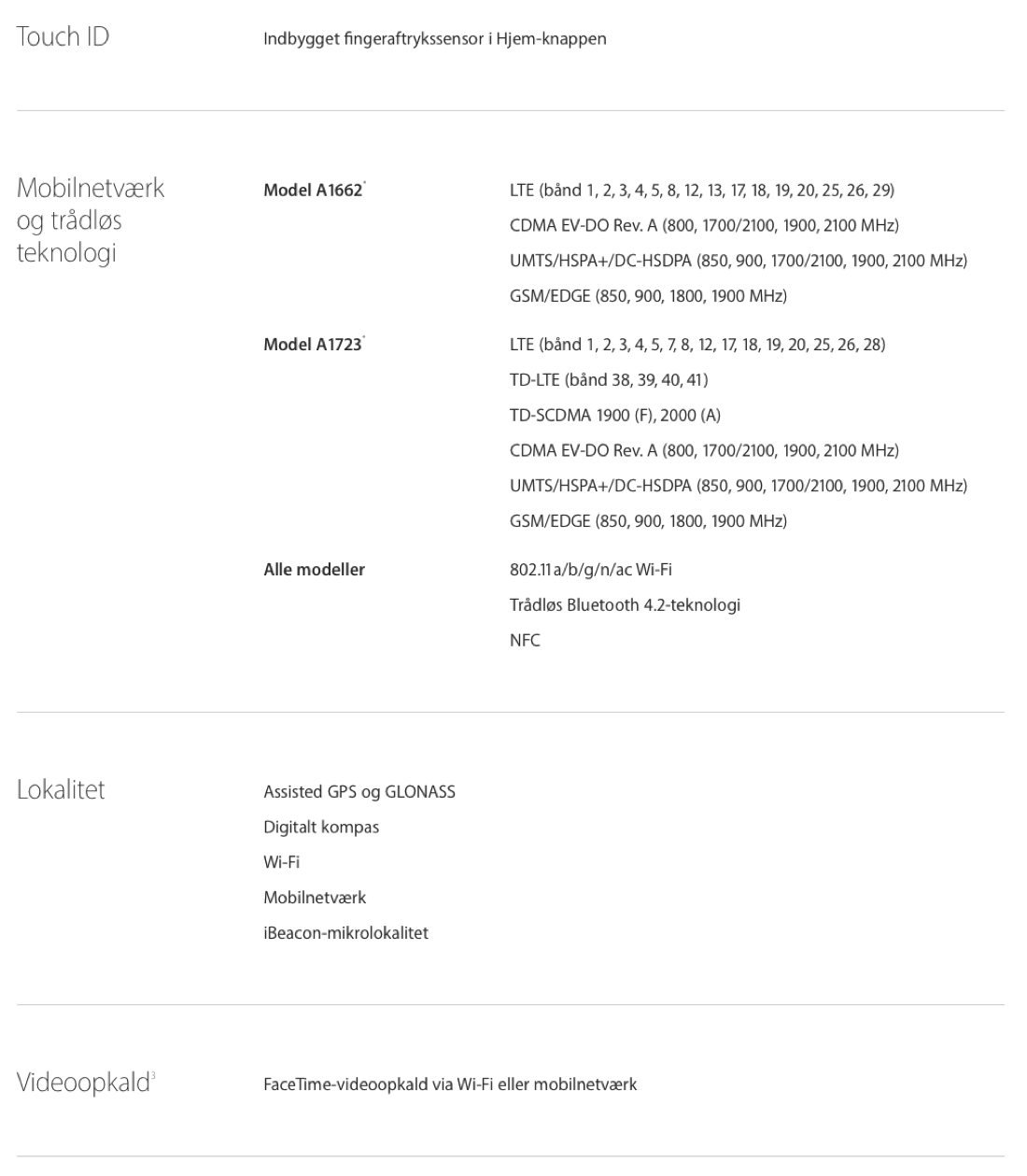 Touch ID

Indbygget fingeraftrykssensor i Hjem-knappen

Mobilnetværk og trådløs teknologi

Model A1662*

LTE (bånd 1, 2, 3, 4, 5, 8, 12, 13, 17, 18, 19, 20, 25, 26, 29)
CDMA EV-DO Rev. A (800, 1700/2100, 1900, 2100 MHz)
UMTS/HSPA+/DC-HSDPA (850, 900, 1700/2100, 1900, 2100 MHz)
GSM/EDGE (850, 900, 1800, 1900 MHz)

Model A1723*

LTE (bånd 1, 2, 3, 4, 5, 7, 8, 12, 17, 18, 19, 20, 25, 26, 28)
TD-LTE (bånd 38, 39, 40, 41)
TD-SCDMA 1900 (F), 2000 (A)
CDMA EV-DO Rev. A (800, 1700/2100, 1900, 2100 MHz)
UMTS/HSPA+/DC-HSDPA (850, 900, 1700/2100, 1900, 2100 MHz)
GSM/EDGE (850, 900, 1800, 1900 MHz)

Alle modeller

802.11a/b/g/n/ac Wi-Fi
Trådløs Bluetooth 4.2-teknologi
NFC

Lokalitet

Assisted GPS og GLONASS
Digitalt kompas
Wi-Fi
Mobilnetværk
iBeacon-mikrolokalitet

Videoopkald$^3$

FaceTime-videoopkald via Wi-Fi eller mobilnetværk